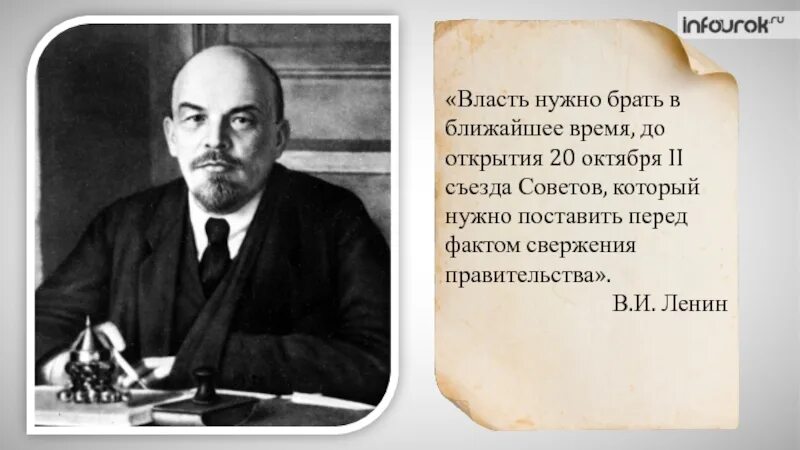 infourok.ru

«Власть нужно брать в ближайшее время, до открытия 20 октября II съезда Советов, который нужно поставить перед фактом свержения правительства».

В.И. Ленин